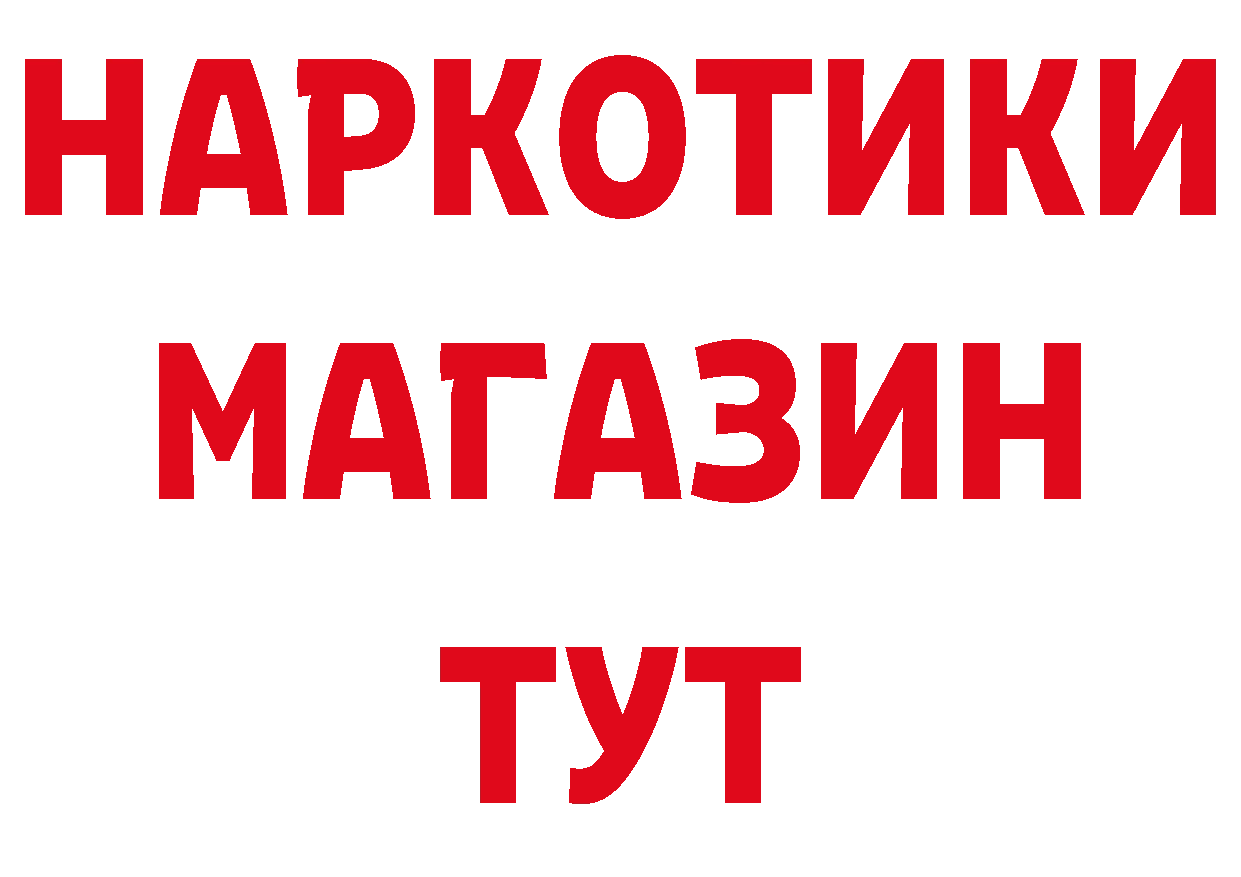 НАРКОТИКИ
МАГАЗИН
ТУТ